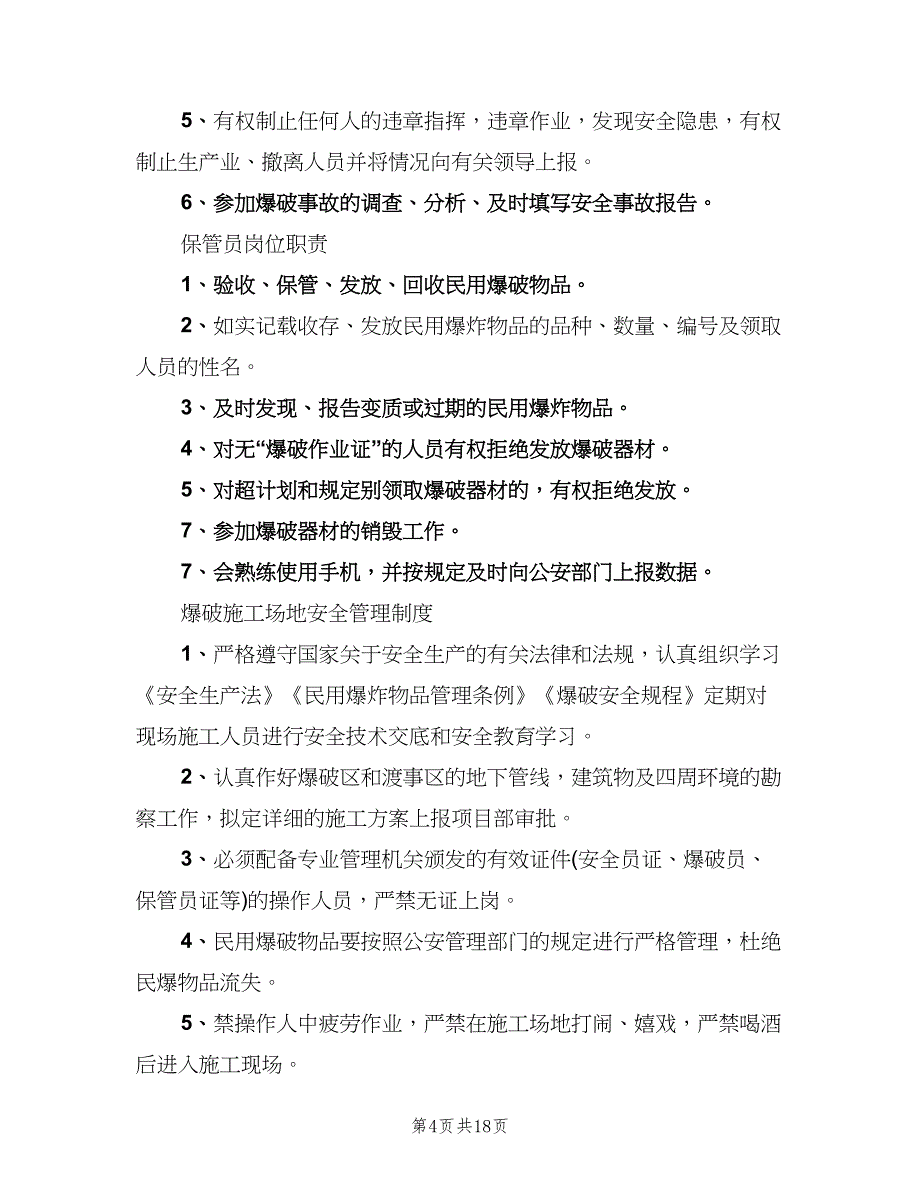 5、有权制止任何人的违章指挥，违章作业，发现安全隐患，有权制止生产业、撤离人员并将情况向有关领导上报。

6、参加爆破事故的调查、分析、及时填写安全事故报告。

保管员岗位职责

1、验收、保管、发放、回收民用爆破物品。

2、如实记载收存、发放民用爆炸物品的品种、数量、编号及领取人员的性名。

3、及时发现、报告变质或过期的民用爆炸物品。

4、对无“爆破作业证”的人员有权拒绝发放爆破器材。

5、对超计划和规定别领取爆破器材的，有权拒绝发放。

7、参加爆破器材的销毁工作。

7、会熟练使用手机，并按规定及时向公安部门上报数据。

爆破施工场地安全管理制度

1、严格遵守国家关于安全生产的有关法律和法规，认真组织学习《安全生产法》《民用爆炸物品管理条例》《爆破安全规程》定期对现场施工人员进行安全技术交底和安全教育学习。

2、认真作好爆破区和渡事区的地下管线，建筑物及四周环境的勘察工作，拟定详细的施工方案上报项目部审批。

3、必须配备专业管理机关颁发的有效证件(安全员证、爆破员、保管员证等)的操作人员，严禁无证上岗。

4、民用爆破物品要按照公安管理部门的规定进行严格管理，杜绝民爆物品流失。

5、禁操作人中疲劳作业，严禁在施工场地打闹、嬉戏，严禁喝酒后进入施工现场。

第4页 共18页